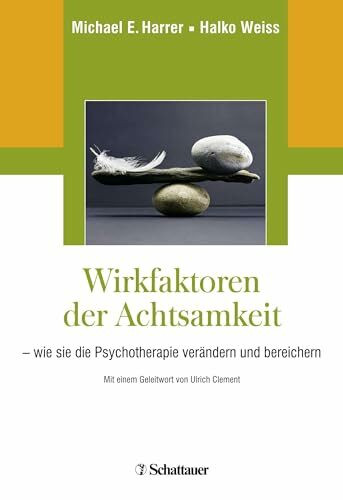 Michael E. Harrer ▪ Halko Weiss

Wirkfaktoren der Achtsamkeit

– wie sie die Psychotherapie verändern und bereichern

Mit einem Geleitwort von Ulrich Clement

Schattauer